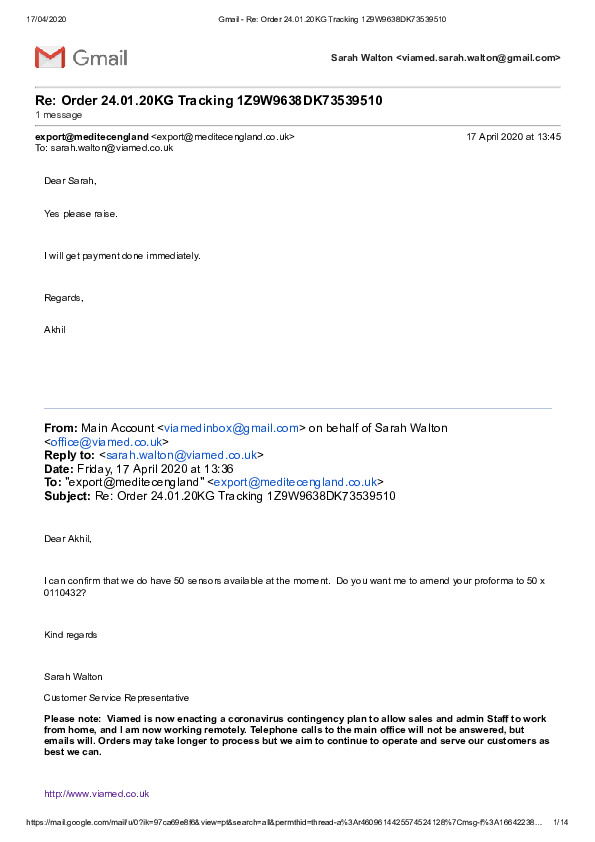 17/04/2020 Gmail - Re: Order 24.01.20KG Tracking 1Z9W9638DK73539510

Gmail

Sarah Walton <viamed.sarah.walton@gmail.com>

Re: Order 24.01.20KG Tracking 1Z9W9638DK73539510
1 message

export@meditecengland <export@meditecengland.co.uk> 17 April 2020 at 13:45
To: sarah.walton@viamed.co.uk

Dear Sarah,

Yes please raise.

I will get payment done immediately.

Regards,

Akhil

From: Main Account <viamedinbox@gmail.com> on behalf of Sarah Walton <office@viamed.co.uk>
Reply to: <sarah.walton@viamed.co.uk>
Date: Friday, 17 April 2020 at 13:36
To: "export@meditecengland" <export@meditecengland.co.uk>
Subject: Re: Order 24.01.20KG Tracking 1Z9W9638DK73539510

Dear Akhil,

I can confirm that we do have 50 sensors available at the moment. Do you want me to amend your proforma to 50 x 0110432?

Kind regards

Sarah Walton

Customer Service Representative

Please note: Viamed is now enacting a coronavirus contingency plan to allow sales and admin Staff to work from home, and I am now working remotely. Telephone calls to the main office will not be answered, but emails will. Orders may take longer to process but we aim to continue to operate and serve our customers as best we can.

http://www.viamed.co.uk

https://mail.google.com/mail/u/0?ik=97ca69e8f6&view=pt&search=all&permthid=thread-a%3Ar4609614425574524128%7Cmsg-f%3A16642238... 1/14